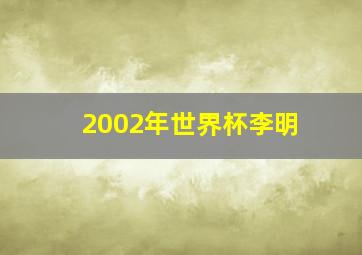 2002年世界杯李明